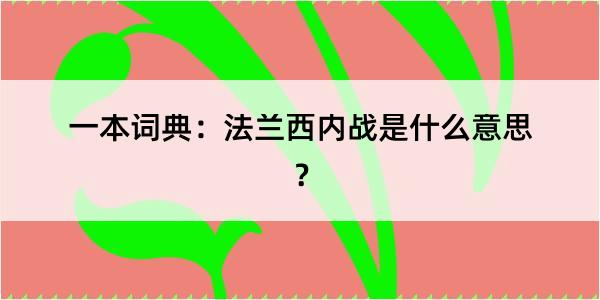 一本词典：法兰西内战是什么意思？